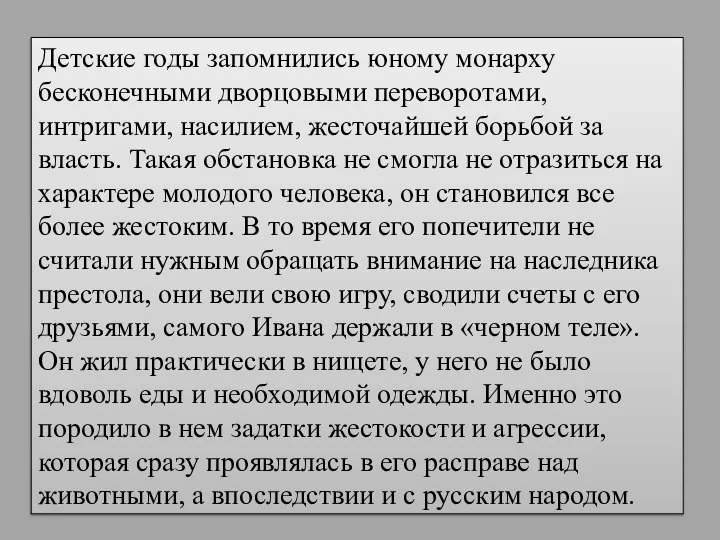 Детские годы запомнились юному монарху бесконечными дворцовыми переворотами, интригами, насилием, жесточайшей борьбой за власть. Такая обстановка не смогла не отразиться на характере молодого человека, он становился все более жестоким. В то время его попечители не считали нужным обращать внимание на наследника престола, они вели свою игру, сводили счеты с его друзьями, самого Ивана держали в «черном теле». Он жил практически в нищете, у него не было вдоволь еды и необходимой одежды. Именно это породило в нем задатки жестокости и агрессии, которая сразу проявлялась в его расправе над животными, а впоследствии и с русским народом.